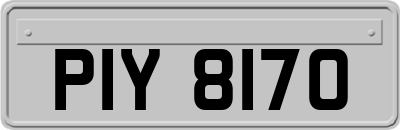 PIY 8170